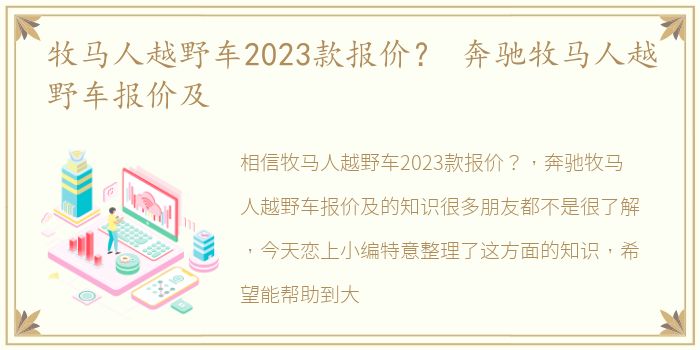 牧马人越野车2023款报价？ 奔驰牧马人越野车报价及

相信牧马人越野车2023款报价？，奔驰牧马人越野车报价及的知识很多朋友都不是很了解，今天恋上小编特意整理了这方面的知识，希望能帮助到大